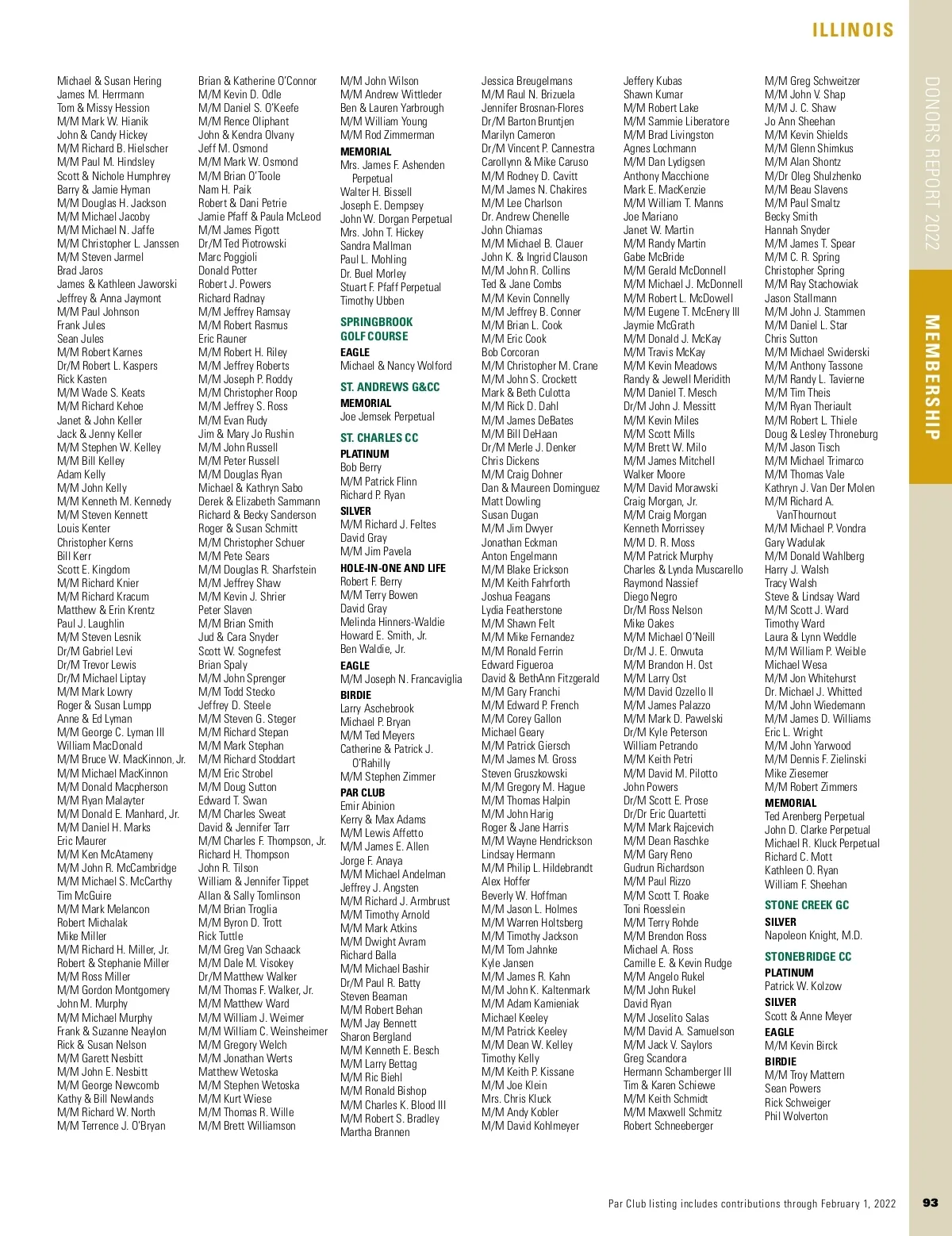 ILLINOIS

DONORS REPORT 2022

MEMBERSHIP

Michael & Susan Hering
James M. Herrmann
Tom & Missy Hession
M/M Mark W. Hianik
John & Candy Hickey
M/M Richard B. Hielscher
M/M Paul M. Hindsley
Scott & Nichole Humphrey
Barry & Jamie Hyman
M/M Douglas H. Jackson
M/M Michael Jacoby
M/M Michael N. Jaffe
M/M Christopher L. Janssen
M/M Steven Jarmel
Brad Jaros
James & Kathleen Jaworski
Jeffrey & Anna Jaymont
M/M Paul Johnson
Frank Jules
Sean Jules
M/M Robert Karnes
Dr/M Robert L. Kaspers
Rick Kasten
M/M Wade S. Keats
M/M Richard Kehoe
Janet & John Keller
Jack & Jenny Keller
M/M Stephen W. Kelley
M/M Bill Kelley
Adam Kelly
M/M John Kelly
M/M Kenneth M. Kennedy
M/M Steven Kennett
Louis Kenter
Christopher Kerns
Bill Kerr
Scott E. Kingdom
M/M Richard Knier
M/M Richard Kracum
Matthew & Erin Krentz
Paul J. Laughlin
M/M Steven Lesnik
Dr/M Gabriel Levi
Dr/M Trevor Lewis
Dr/M Michael Liptay
M/M Mark Lowry
Roger & Susan Lumpp
Anne & Ed Lyman
M/M George C. Lyman III
William MacDonald
M/M Bruce W. MacKinnon, Jr.
M/M Michael MacKinnon
M/M Donald Macpherson
M/M Ryan Malayter
M/M Donald E. Manhard, Jr.
M/M Daniel H. Marks
Eric Maurer
M/M Ken McAtameny
M/M John R. McCambridge
M/M Michael S. McCarthy
Tim McGuire
M/M Mark Melancon
Robert Michalak
Mike Miller
M/M Richard H. Miller, Jr.
Robert & Stephanie Miller
M/M Ross Miller
M/M Gordon Montgomery
John M. Murphy
M/M Michael Murphy
Frank & Suzanne Neaylon
Rick & Susan Nelson
M/M Garett Nesbitt
M/M John E. Nesbitt
M/M George Newcomb
Kathy & Bill Newlands
M/M Richard W. North
M/M Terrence J. O'Bryan

Brian & Katherine O'Connor
M/M Kevin D. Odle
M/M Daniel S. O'Keefe
M/M Rence Oliphant
John & Kendra Olvany
Jeff M. Osmond
M/M Mark W. Osmond
M/M Brian O'Toole
Nam H. Paik
Robert & Dani Petrie
Jamie Pfaff & Paula McLeod
M/M James Pigott
Dr/M Ted Piotrowski
Marc Poggioli
Donald Potter
Robert J. Powers
Richard Radnay
M/M Jeffrey Ramsay
M/M Robert Rasmus
Eric Rauner
M/M Robert H. Riley
M/M Jeffrey Roberts
M/M Joseph P. Roddy
M/M Christopher Roop
M/M Jeffrey S. Ross
M/M Evan Rudy
Jim & Mary Jo Rushin
M/M John Russell
M/M Peter Russell
M/M Douglas Ryan
Michael & Kathryn Sabo
Derek & Elizabeth Sammann
Richard & Becky Sanderson
Roger & Susan Schmitt
M/M Christopher Schuer
M/M Pete Sears
M/M Douglas R. Sharfstein
M/M Jeffrey Shaw
M/M Kevin J. Shrier
Peter Slaven
M/M Brian Smith
Jud & Cara Snyder
Scott W. Sognefest
Brian Spaly
M/M John Sprenger
M/M Todd Stecko
Jeffrey D. Steele
M/M Steven G. Steger
M/M Richard Stepan
M/M Mark Stephan
M/M Richard Stoddart
M/M Eric Strobel
M/M Doug Sutton
Edward T. Swan
M/M Charles Sweat
David & Jennifer Tarr
M/M Charles F. Thompson, Jr.
Richard H. Thompson
John R. Tilson
William & Jennifer Tippet
Allan & Sally Tomlinson
M/M Brian Troglia
M/M Byron D. Trott
Rick Tuttle
M/M Greg Van Schaack
M/M Dale M. Visokey
Dr/M Matthew Walker
M/M Thomas F. Walker, Jr.
M/M Matthew Ward
M/M William J. Weimer
M/M William C. Weinsheimer
M/M Gregory Welch
M/M Jonathan Werts
Matthew Wetoska
M/M Stephen Wetoska
M/M Kurt Wiese
M/M Thomas R. Wille
M/M Brett Williamson

M/M John Wilson
M/M Andrew Wittleder
Ben & Lauren Yarbrough
M/M William Young
M/M Rod Zimmerman
MEMORIAL
Mrs. James F. Ashenden Perpetual
Walter H. Bissell
Joseph E. Dempsey
John W. Dorgan Perpetual
Mrs. John T. Hickey
Sandra Mallman
Paul L. Mohling
Dr. Buel Morley
Stuart F. Pfaff Perpetual
Timothy Ubben

SPRINGBROOK GOLF COURSE
EAGLE
Michael & Nancy Wolford

ST. ANDREWS G&CC
MEMORIAL
Joe Jemsek Perpetual

ST. CHARLES CC
PLATINUM
Bob Berry
M/M Patrick Flinn
Richard P. Ryan
SILVER
M/M Richard J. Feltes
David Gray
M/M Jim Pavela
HOLE-IN-ONE AND LIFE
Robert F. Berry
M/M Terry Bowen
David Gray
Melinda Hinners-Waldie
Howard E. Smith, Jr.
Ben Waldie, Jr.
EAGLE
M/M Joseph N. Francaviglia
BIRDIE
Larry Aschebrook
Michael P. Bryan
M/M Ted Meyers
Catherine & Patrick J. O'Rahilly
M/M Stephen Zimmer
PAR CLUB
Emir Abinion
Kerry & Max Adams
M/M Lewis Affetto
M/M James E. Allen
Jorge F. Anaya
M/M Michael Andelman
Jeffrey J. Angsten
M/M Richard J. Armbrust
M/M Timothy Arnold
M/M Mark Atkins
M/M Dwight Avram
Richard Balla
M/M Michael Bashir
Dr/M Paul R. Batty
Steven Beaman
M/M Robert Behan
M/M Jay Bennett
Sharon Bergland
M/M Kenneth E. Besch
M/M Larry Bettag
M/M Ric Biehl
M/M Ronald Bishop
M/M Charles K. Blood III
M/M Robert S. Bradley
Martha Brannen

Jessica Breugelmans
M/M Raul N. Brizuela
Jennifer Brosnan-Flores
Dr/M Barton Bruntjen
Marilyn Cameron
Dr/M Vincent P. Cannestra
Carollynn & Mike Caruso
M/M Rodney D. Cavitt
M/M James N. Chakires
M/M Lee Charlson
Dr. Andrew Chenelle
John Chiamas
M/M Michael B. Clauer
John K. & Ingrid Clauson
M/M John R. Collins
Ted & Jane Combs
M/M Kevin Connelly
M/M Jeffrey B. Conner
M/M Brian L. Cook
M/M Eric Cook
Bob Corcoran
M/M Christopher M. Crane
M/M John S. Crockett
Mark & Beth Culotta
M/M Rick D. Dahl
M/M James DeBates
M/M Bill DeHaan
Dr/M Merle J. Denker
Chris Dickens
M/M Craig Dohner
Dan & Maureen Dominguez
Matt Dowling
Susan Dugan
M/M Jim Dwyer
Jonathan Eckman
Anton Engelmann
M/M Blake Erickson
M/M Keith Fahrforth
Joshua Feagans
Lydia Featherstone
M/M Shawn Felt
M/M Mike Fernandez
M/M Ronald Ferrin
Edward Figueroa
David & BethAnn Fitzgerald
M/M Gary Franchi
M/M Edward P. French
M/M Corey Gallon
Michael Geary
M/M Patrick Giersch
M/M James M. Gross
Steven Gruszkowski
M/M Gregory M. Hague
M/M Thomas Halpin
M/M John Harig
Roger & Jane Harris
M/M Wayne Hendrickson
Lindsay Hermann
M/M Philip L. Hildebrandt
Alex Hoffer
Beverly W. Hoffman
M/M Jason L. Holmes
M/M Warren Holtsberg
M/M Timothy Jackson
M/M Tom Jahnke
Kyle Jansen
M/M James R. Kahn
M/M John K. Kaltenmark
M/M Adam Kamieniak
Michael Keeley
M/M Patrick Keeley
M/M Dean W. Kelley
Timothy Kelly
M/M Keith P. Kissane
M/M Joe Klein
Mrs. Chris Kluck
M/M Andy Kobler
M/M David Kohlmeyer

Jeffery Kubas
Shawn Kumar
M/M Robert Lake
M/M Sammie Liberatore
M/M Brad Livingston
Agnes Lochmann
M/M Dan Lydigsen
Anthony Macchione
Mark E. MacKenzie
M/M William T. Manns
Joe Mariano
Janet W. Martin
M/M Randy Martin
Gabe McBride
M/M Gerald McDonnell
M/M Michael J. McDonnell
M/M Robert L. McDowell
M/M Eugene T. McEnery III
Jaymie McGrath
M/M Donald J. McKay
M/M Travis McKay
M/M Kevin Meadows
Randy & Jewell Meridith
M/M Daniel T. Mesch
Dr/M John J. Messitt
M/M Kevin Miles
M/M Scott Mills
M/M Brett W. Milo
M/M James Mitchell
Walker Moore
M/M David Morawski
Craig Morgan, Jr.
M/M Craig Morgan
Kenneth Morrissey
M/M D. R. Moss
M/M Patrick Murphy
Charles & Lynda Muscarello
Raymond Nassief
Diego Negro
Dr/M Ross Nelson
Mike Oakes
M/M Michael O'Neill
Dr/M J. E. Onwuta
M/M Brandon H. Ost
M/M Larry Ost
M/M David Ozzello II
M/M James Palazzo
M/M Mark D. Pawelski
Dr/M Kyle Peterson
William Petrando
M/M Keith Petri
M/M David M. Pilotto
John Powers
Dr/M Scott E. Prose
Dr/Dr Eric Quartetti
M/M Mark Rajcevich
M/M Dean Raschke
M/M Gary Reno
Gudrun Richardson
M/M Paul Rizzo
M/M Scott T. Roake
Toni Roesslein
M/M Terry Rohde
M/M Brendon Ross
Michael A. Ross
Camille E. & Kevin Rudge
M/M Angelo Rukel
M/M John Rukel
David Ryan
M/M Joselito Salas
M/M David A. Samuelson
M/M Jack V. Saylors
Greg Scandora
Hermann Schamberger III
Tim & Karen Schiewe
M/M Keith Schmidt
M/M Maxwell Schmitz
Robert Schneeberger

M/M Greg Schweitzer
M/M John V. Shap
M/M J. C. Shaw
Jo Ann Sheehan
M/M Kevin Shields
M/M Glenn Shimkus
M/M Alan Shontz
M/Dr Oleg Shulzhenko
M/M Beau Slavens
M/M Paul Smaltz
Becky Smith
Hannah Snyder
M/M James T. Spear
M/M C. R. Spring
Christopher Spring
M/M Ray Stachowiak
Jason Stallmann
M/M John J. Stammen
M/M Daniel L. Star
Chris Sutton
M/M Michael Swiderski
M/M Anthony Tassone
M/M Randy L. Tavierne
M/M Tim Theis
M/M Ryan Theriault
M/M Robert L. Thiele
Doug & Lesley Throneburg
M/M Jason Tisch
M/M Michael Trimarco
M/M Thomas Vale
Kathryn J. Van Der Molen
M/M Richard A. VanThournout
M/M Michael P. Vondra
Gary Wadulak
M/M Donald Wahlberg
Harry J. Walsh
Tracy Walsh
Steve & Lindsay Ward
M/M Scott J. Ward
Timothy Ward
Laura & Lynn Weddle
M/M William P. Weible
Michael Wesa
M/M Jon Whitehurst
Dr. Michael J. Whitted
M/M John Wiedemann
M/M James D. Williams
Eric L. Wright
M/M John Yarwood
M/M Dennis F. Zielinski
Mike Ziesemer
M/M Robert Zimmers
MEMORIAL
Ted Arenberg Perpetual
John D. Clarke Perpetual
Michael R. Kluck Perpetual
Richard C. Mott
Kathleen O. Ryan
William F. Sheehan

STONE CREEK GC
SILVER
Napoleon Knight, M.D.

STONEBRIDGE CC
PLATINUM
Patrick W. Kolzow
SILVER
Scott & Anne Meyer
EAGLE
M/M Kevin Birck
BIRDIE
M/M Troy Mattern
Sean Powers
Rick Schweiger
Phil Wolverton

Par Club listing includes contributions through February 1, 2022

93